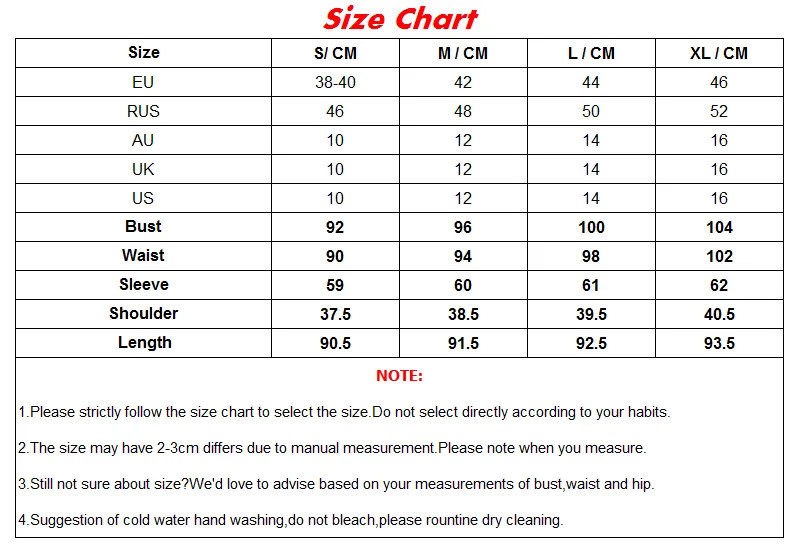 Size Chart

| Size | S/ CM | M / CM | L / CM | XL / CM |
|---|---|---|---|---|
| EU | 38-40 | 42 | 44 | 46 |
| RUS | 46 | 48 | 50 | 52 |
| AU | 10 | 12 | 14 | 16 |
| UK | 10 | 12 | 14 | 16 |
| US | 10 | 12 | 14 | 16 |
| Bust | 92 | 96 | 100 | 104 |
| Waist | 90 | 94 | 98 | 102 |
| Sleeve | 59 | 60 | 61 | 62 |
| Shoulder | 37.5 | 38.5 | 39.5 | 40.5 |
| Length | 90.5 | 91.5 | 92.5 | 93.5 |

NOTE:

1.Please strictly follow the size chart to select the size.Do not select directly according to your habits.

2.The size may have 2-3cm differs due to manual measurement.Please note when you measure.

3.Still not sure about size?We'd love to advise based on your measurements of bust,waist and hip.

4.Suggestion of cold water hand washing,do not bleach,please rountine dry cleaning.